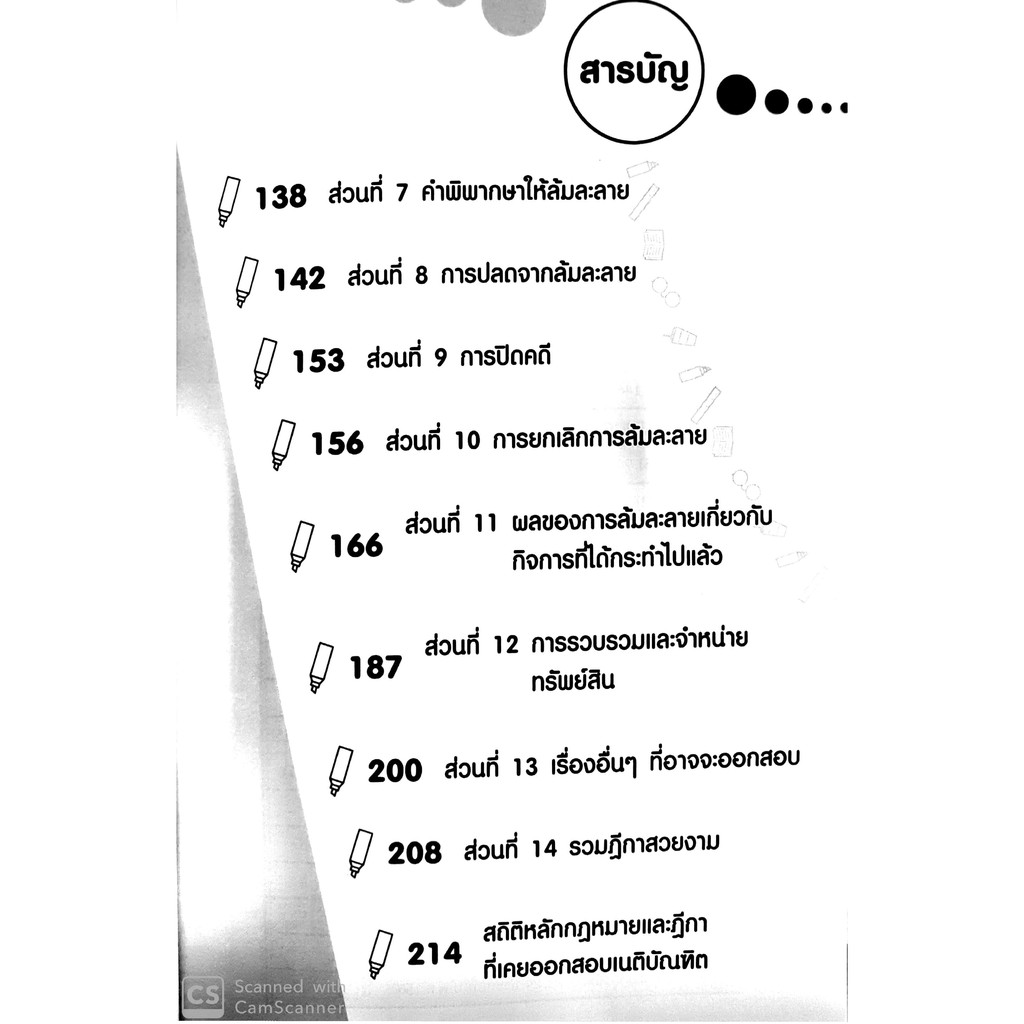 สารบัญ

138 ส่วนที่ 7 คำพิพากษาให้ล้มละลาย

142 ส่วนที่ 8 การปลดจากล้มละลาย

153 ส่วนที่ 9 การปิดคดี

156 ส่วนที่ 10 การยกเลิกการล้มละลาย

166 ส่วนที่ 11 ผลของการล้มละลายเกี่ยวกับกิจการที่ได้กระทำไปแล้ว

187 ส่วนที่ 12 การรวบรวมและจำหน่ายทรัพย์สิน

200 ส่วนที่ 13 เรื่องอื่นๆ ที่อาจจะออกสอบ

208 ส่วนที่ 14 รวมฎีกาสวยงาม

214 สถิติหลักกฎหมายและฎีกาที่เคยออกสอบเนติบัณฑิต

CS Scanned with CamScanner